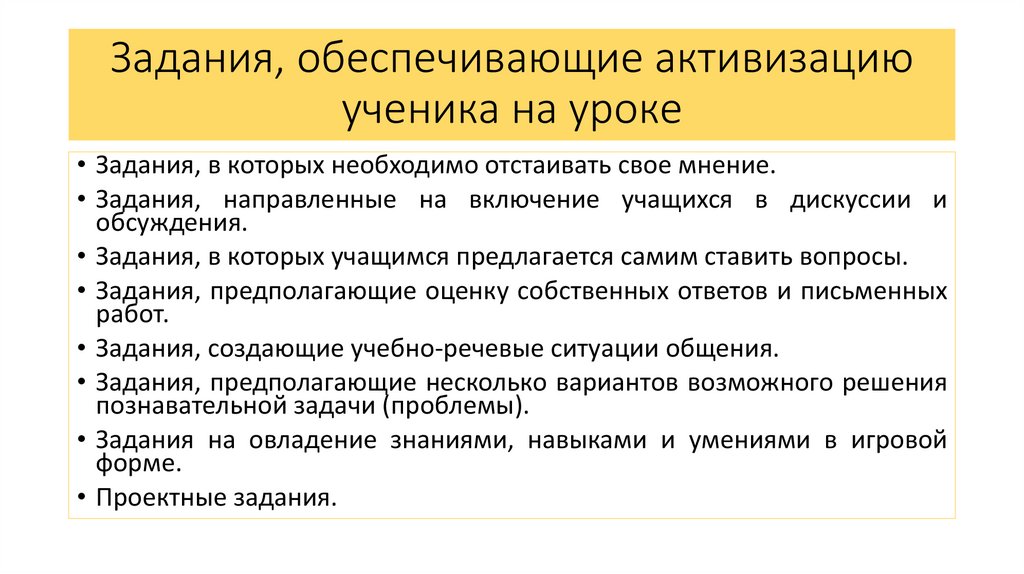 Задания, обеспечивающие активизацию ученика на уроке

• Задания, в которых необходимо отстаивать свое мнение.
• Задания, направленные на включение учащихся в дискуссии и обсуждения.
• Задания, в которых учащимся предлагается самим ставить вопросы.
• Задания, предполагающие оценку собственных ответов и письменных работ.
• Задания, создающие учебно-речевые ситуации общения.
• Задания, предполагающие несколько вариантов возможного решения познавательной задачи (проблемы).
• Задания на овладение знаниями, навыками и умениями в игровой форме.
• Проектные задания.